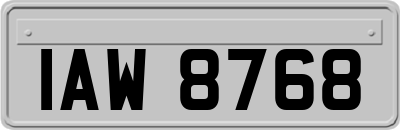 IAW 8768